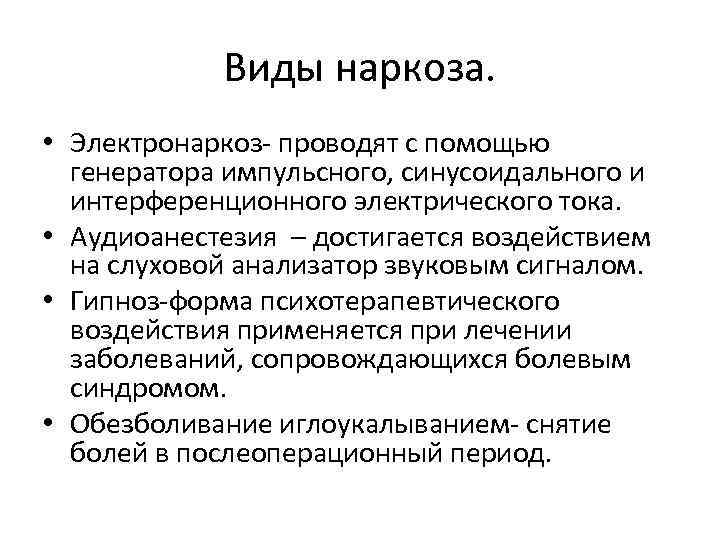 Виды наркоза.

• Электронаркоз- проводят с помощью генератора импульсного, синусоидального и интерференционного электрического тока.

• Аудиоанестезия – достигается воздействием на слуховой анализатор звуковым сигналом.

• Гипноз-форма психотерапевтического воздействия применяется при лечении заболеваний, сопровождающихся болевым синдромом.

• Обезболивание иглоукалыванием- снятие болей в послеоперационный период.